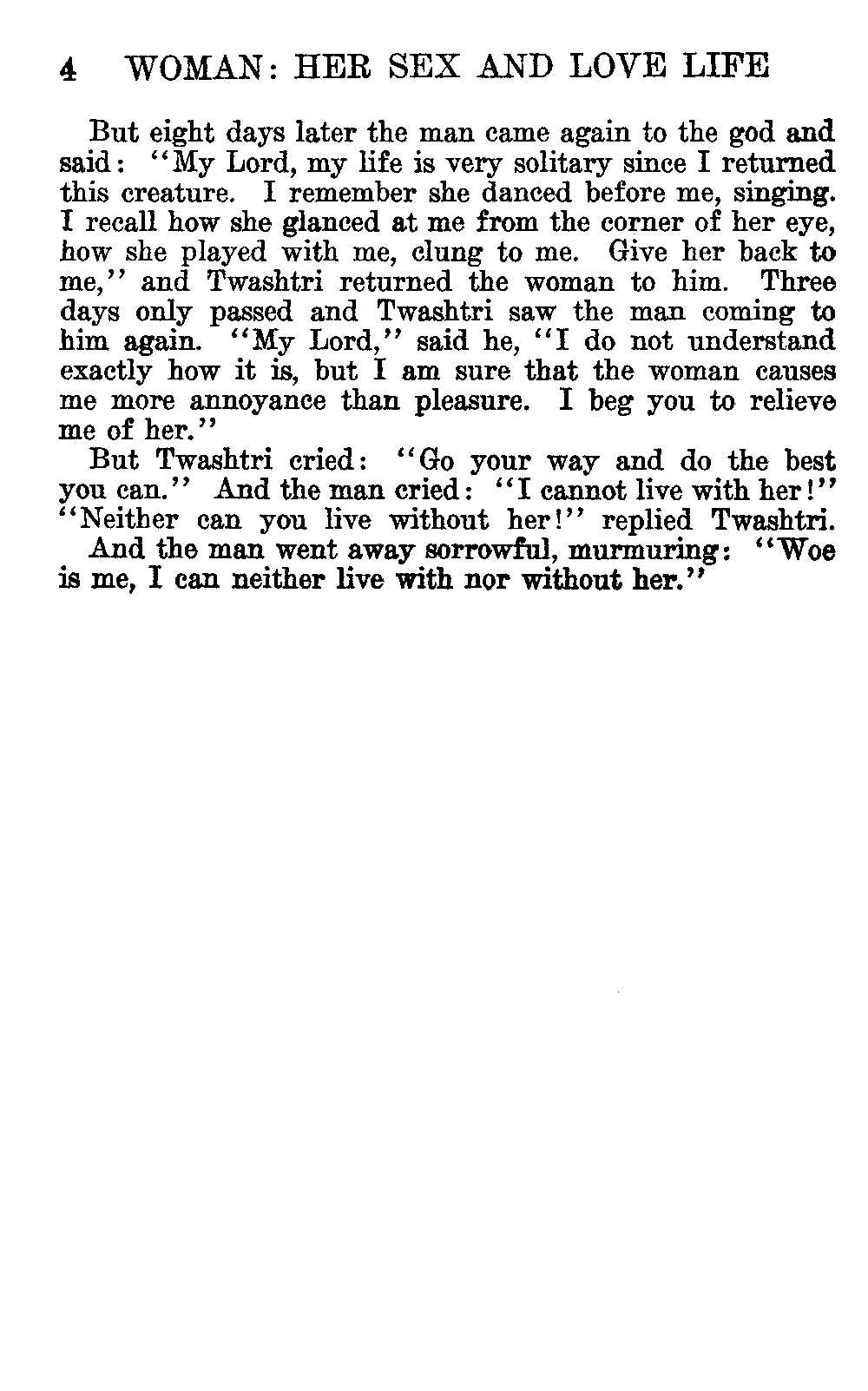 4 WOMAN: HER SEX AND LOVE LIFE

But eight days later the man came again to the god and said: "My Lord, my life is very solitary since I returned this creature. I remember she danced before me, singing. I recall how she glanced at me from the corner of her eye, how she played with me, clung to me. Give her back to me," and Twashtri returned the woman to him. Three days only passed and Twashtri saw the man coming to him again. "My Lord," said he, "I do not understand exactly how it is, but I am sure that the woman causes me more annoyance than pleasure. I beg you to relieve me of her."

But Twashtri cried: "Go your way and do the best you can." And the man cried: "I cannot live with her!" "Neither can you live without her!" replied Twashtri.

And the man went away sorrowful, murmuring: "Woe is me, I can neither live with nor without her."